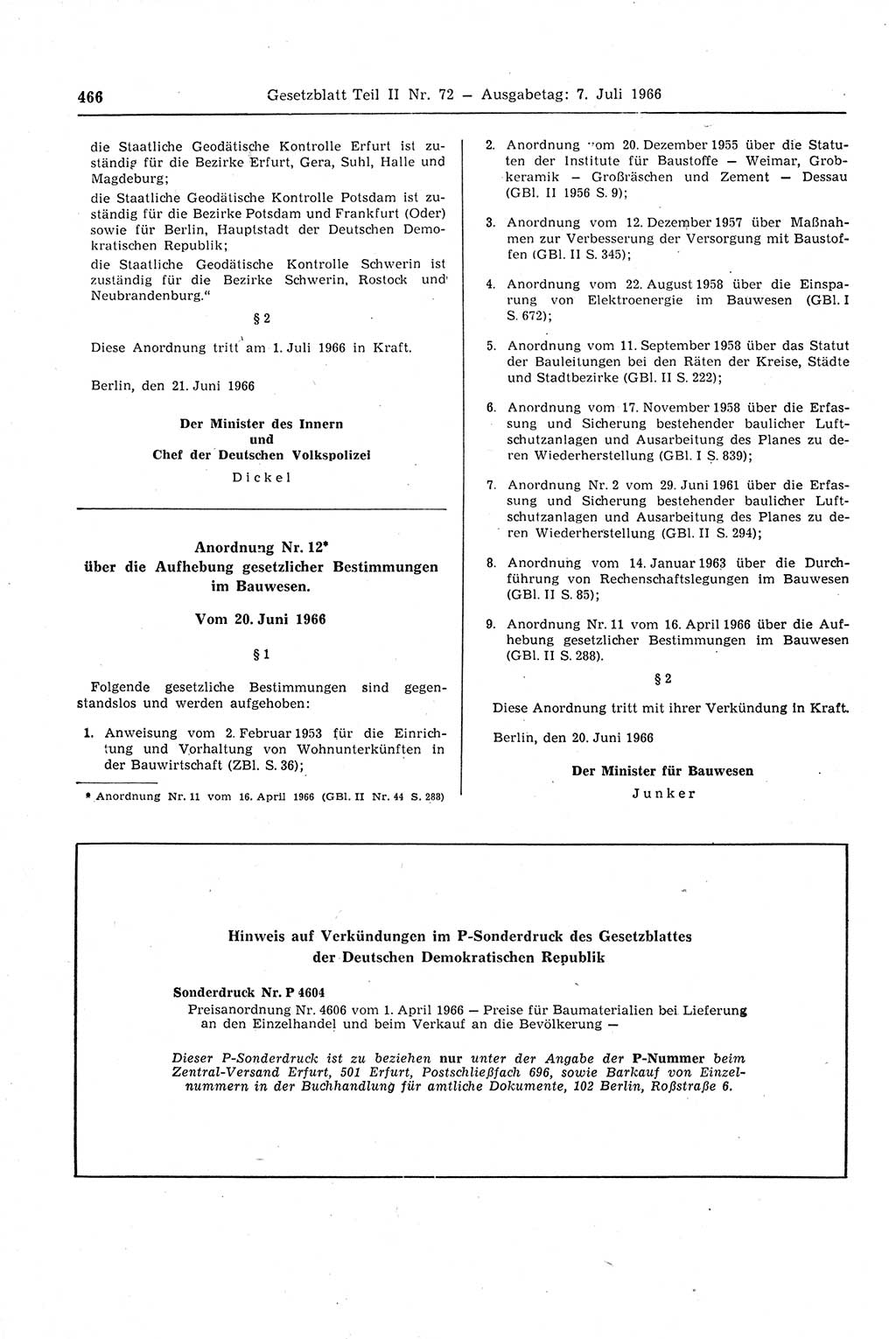 466 Gesetzblatt Teil II Nr. 72 — Ausgabetag: 7. Juli 1966

die Staatliche Geodätische Kontrolle Erfurt ist zuständig für die Bezirke Erfurt, Gera, Suhl, Halle und Magdeburg;
die Staatliche Geodätische Kontrolle Potsdam ist zuständig für die Bezirke Potsdam und Frankfurt (Oder) sowie für Berlin, Hauptstadt der Deutschen Demokratischen Republik;
die Staatliche Geodätische Kontrolle Schwerin ist zuständig für die Bezirke Schwerin, Rostock und Neubrandenburg.“

§ 2

Diese Anordnung tritt am 1. Juli 1966 in Kraft.

Berlin, den 21. Juni 1966

Der Minister des Innern
und
Chef der Deutschen Volkspolizei
Dickel

Anordnung Nr. 12*
über die Aufhebung gesetzlicher Bestimmungen im Bauwesen.

Vom 20. Juni 1966

§ 1

Folgende gesetzliche Bestimmungen sind gegenstandslos und werden aufgehoben:

1. Anweisung vom 2. Februar 1953 für die Einrichtung und Vorhaltung von Wohnunterkünften in der Bauwirtschaft (ZBl. S. 36);

* Anordnung Nr. 11 vom 16. April 1966 (GBl. II Nr. 44 S. 288)

2. Anordnung vom 20. Dezember 1955 über die Statuten der Institute für Baustoffe — Weimar, Grobkeramik — Großräschen und Zement — Dessau (GBl. II 1956 S. 9);

3. Anordnung vom 12. Dezember 1957 über Maßnahmen zur Verbesserung der Versorgung mit Baustoffen (GBl. II S. 345);

4. Anordnung vom 22. August 1958 über die Einsparung von Elektroenergie im Bauwesen (GBl. I S. 672);

5. Anordnung vom 11. September 1958 über das Statut der Bauleitungen bei den Räten der Kreise, Städte und Stadtbezirke (GBl. II S. 222);

6. Anordnung vom 17. November 1958 über die Erfassung und Sicherung bestehender baulicher Luftschutzanlagen und Ausarbeitung des Planes zu deren Wiederherstellung (GBl. I S. 839);

7. Anordnung Nr. 2 vom 29. Juni 1961 über die Erfassung und Sicherung bestehender baulicher Luftschutzanlagen und Ausarbeitung des Planes zu deren Wiederherstellung (GBl. II S. 294);

8. Anordnung vom 14. Januar 1963 über die Durchführung von Rechenschaftslegungen im Bauwesen (GBl. II S. 85);

9. Anordnung Nr. 11 vom 16. April 1966 über die Aufhebung gesetzlicher Bestimmungen im Bauwesen (GBl. II S. 288).

§ 2

Diese Anordnung tritt mit ihrer Verkündung in Kraft.

Berlin, den 20. Juni 1966

Der Minister für Bauwesen
Junker

Hinweis auf Verkündungen im P-Sonderdruck des Gesetzblattes der Deutschen Demokratischen Republik

Sonderdruck Nr. P 4604
Preisanordnung Nr. 4606 vom 1. April 1966 — Preise für Baumaterialien bei Lieferung an den Einzelhandel und beim Verkauf an die Bevölkerung —

Dieser P-Sonderdruck ist zu beziehen nur unter der Angabe der P-Nummer beim Zentral-Versand Erfurt, 501 Erfurt, Postschließfach 696, sowie Barkauf von Einzelnummern in der Buchhandlung für amtliche Dokumente, 102 Berlin, Roßstraße 6.